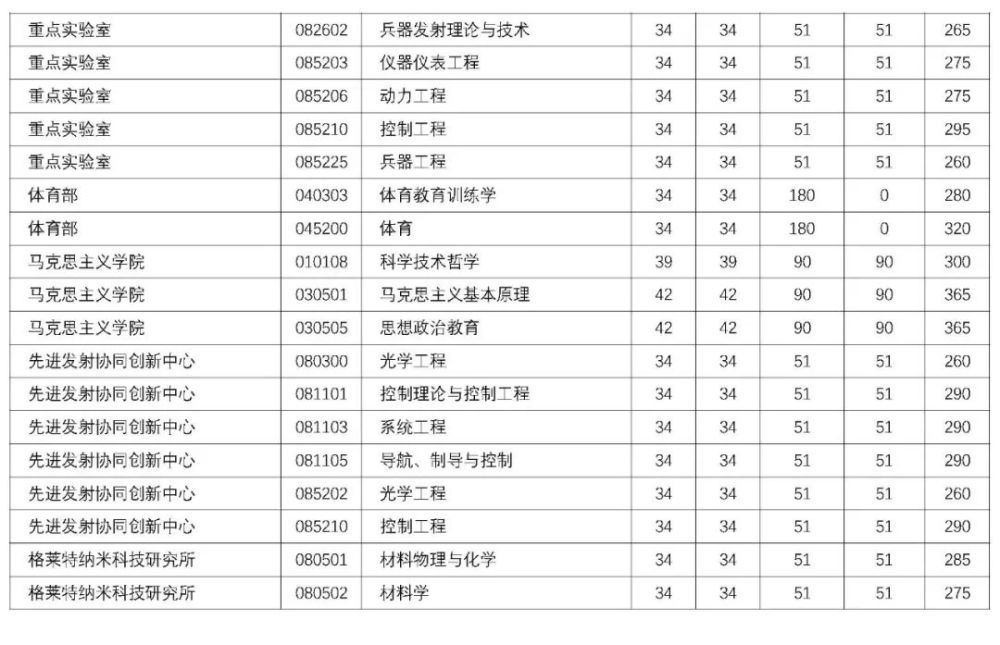 | 重点实验室 | 082602 | 兵器发射理论与技术 | 34 | 34 | 51 | 51 | 265 |
|---|---|---|---|---|---|---|---|
| 重点实验室 | 085203 | 仪器仪表工程 | 34 | 34 | 51 | 51 | 275 |
| 重点实验室 | 085206 | 动力工程 | 34 | 34 | 51 | 51 | 275 |
| 重点实验室 | 085210 | 控制工程 | 34 | 34 | 51 | 51 | 295 |
| 重点实验室 | 085225 | 兵器工程 | 34 | 34 | 51 | 51 | 260 |
| 体育部 | 040303 | 体育教育训练学 | 34 | 34 | 180 | 0 | 280 |
| 体育部 | 045200 | 体育 | 34 | 34 | 180 | 0 | 320 |
| 马克思主义学院 | 010108 | 科学技术哲学 | 39 | 39 | 90 | 90 | 300 |
| 马克思主义学院 | 030501 | 马克思主义基本原理 | 42 | 42 | 90 | 90 | 365 |
| 马克思主义学院 | 030505 | 思想政治教育 | 42 | 42 | 90 | 90 | 365 |
| 先进发射协同创新中心 | 080300 | 光学工程 | 34 | 34 | 51 | 51 | 260 |
| 先进发射协同创新中心 | 081101 | 控制理论与控制工程 | 34 | 34 | 51 | 51 | 290 |
| 先进发射协同创新中心 | 081103 | 系统工程 | 34 | 34 | 51 | 51 | 290 |
| 先进发射协同创新中心 | 081105 | 导航、制导与控制 | 34 | 34 | 51 | 51 | 290 |
| 先进发射协同创新中心 | 085202 | 光学工程 | 34 | 34 | 51 | 51 | 260 |
| 先进发射协同创新中心 | 085210 | 控制工程 | 34 | 34 | 51 | 51 | 290 |
| 格莱特纳米科技研究所 | 080501 | 材料物理与化学 | 34 | 34 | 51 | 51 | 285 |
| 格莱特纳米科技研究所 | 080502 | 材料学 | 34 | 34 | 51 | 51 | 275 |